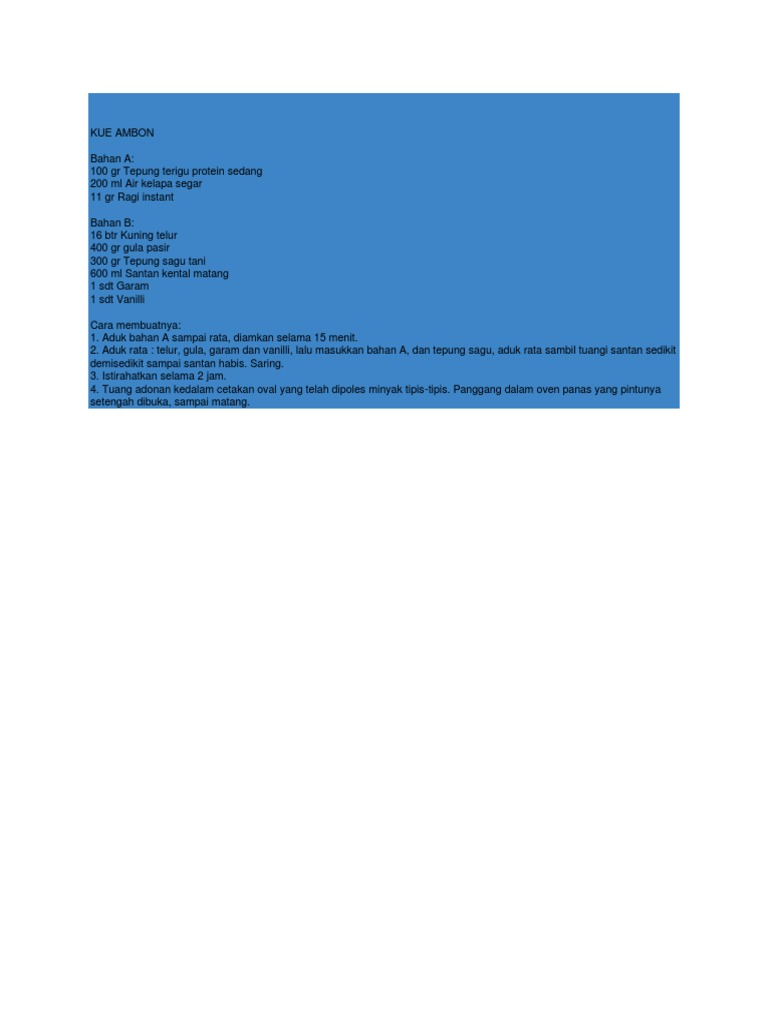 KUE AMBON

Bahan A:
100 gr Tepung terigu protein sedang
200 ml Air kelapa segar
11 gr Ragi instant

Bahan B:
16 btr Kuning telur
400 gr gula pasir
300 gr Tepung sagu tani
600 ml Santan kental matang
1 sdt Garam
1 sdt Vanilli

Cara membuatnya:
1. Aduk bahan A sampai rata, diamkan selama 15 menit.
2. Aduk rata : telur, gula, garam dan vanilli, lalu masukkan bahan A, dan tepung sagu, aduk rata sambil tuangi santan sedikit demisedikit sampai santan habis. Saring.
3. Istirahatkan selama 2 jam.
4. Tuang adonan kedalam cetakan oval yang telah dipoles minyak tipis-tipis. Panggang dalam oven panas yang pintunya setengah dibuka, sampai matang.